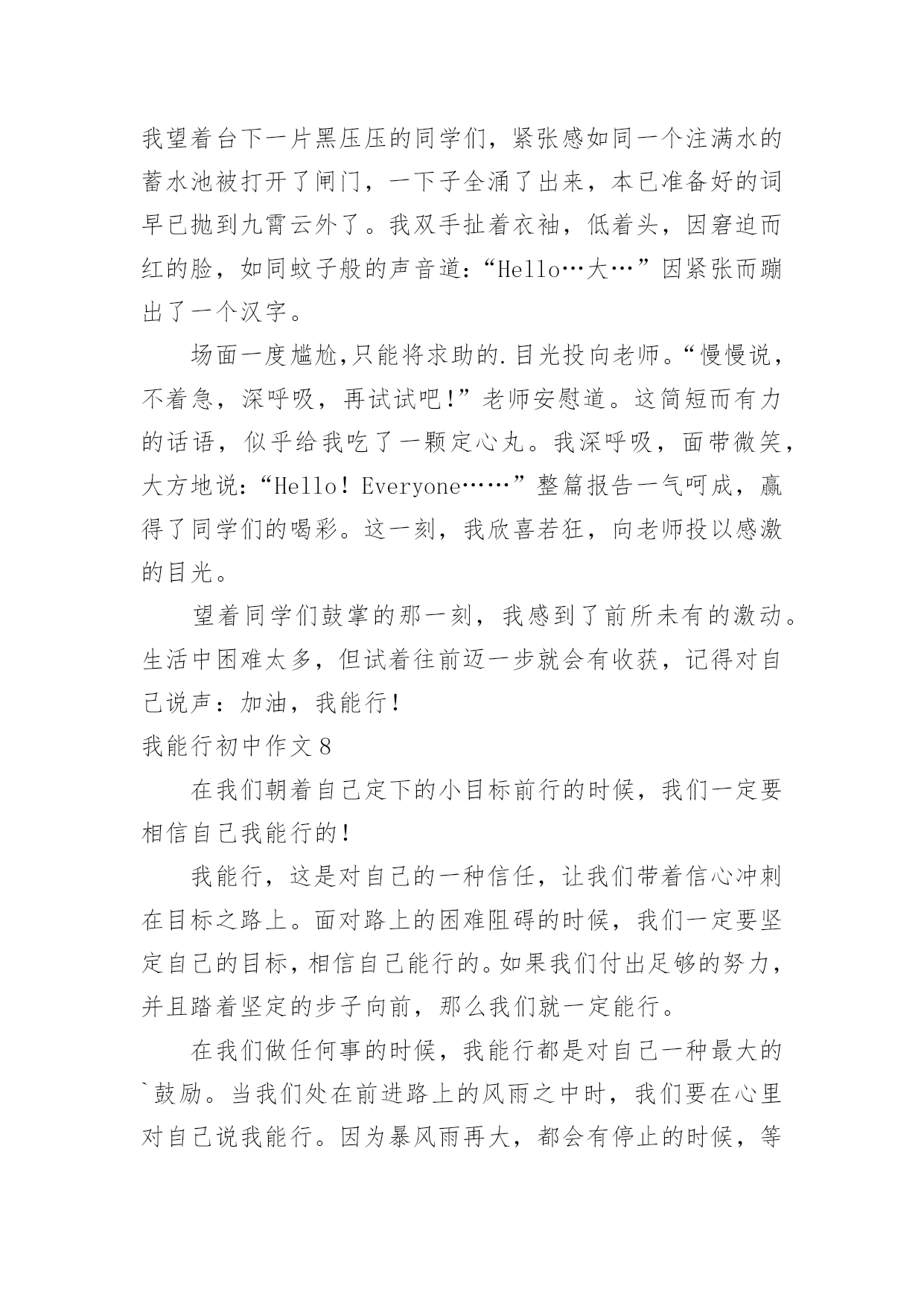 我望着台下一片黑压压的同学们，紧张感如同一个注满水的蓄水池被打开了闸门，一下子全涌了出来，本已准备好的词早已抛到九霄云外了。我双手扯着衣袖，低着头，因窘迫而红的脸，如同蚊子般的声音道：“Hello…大…”因紧张而蹦出了一个汉字。

场面一度尴尬,只能将求助的.目光投向老师。“慢慢说，不着急，深呼吸，再试试吧!”老师安慰道。这简短而有力的话语，似乎给我吃了一颗定心丸。我深呼吸，面带微笑，大方地说：“Hello！Everyone……”整篇报告一气呵成，赢得了同学们的喝彩。这一刻，我欣喜若狂，向老师投以感激的目光。

望着同学们鼓掌的那一刻，我感到了前所未有的激动。生活中困难太多，但试着往前迈一步就会有收获，记得对自己说声：加油，我能行!

我能行初中作文8

在我们朝着自己定下的小目标前行的时候，我们一定要相信自己我能行的!

我能行，这是对自己的一种信任，让我们带着信心冲刺在目标之路上。面对路上的困难阻碍的时候，我们一定要坚定自己的目标，相信自己能行的。如果我们付出足够的努力，并且踏着坚定的步子向前，那么我们就一定能行。

在我们做任何事的时候，我能行都是对自己一种最大的`鼓励。当我们处在前进路上的风雨之中时，我们要在心里对自己说我能行。因为暴风雨再大，都会有停止的时候，等